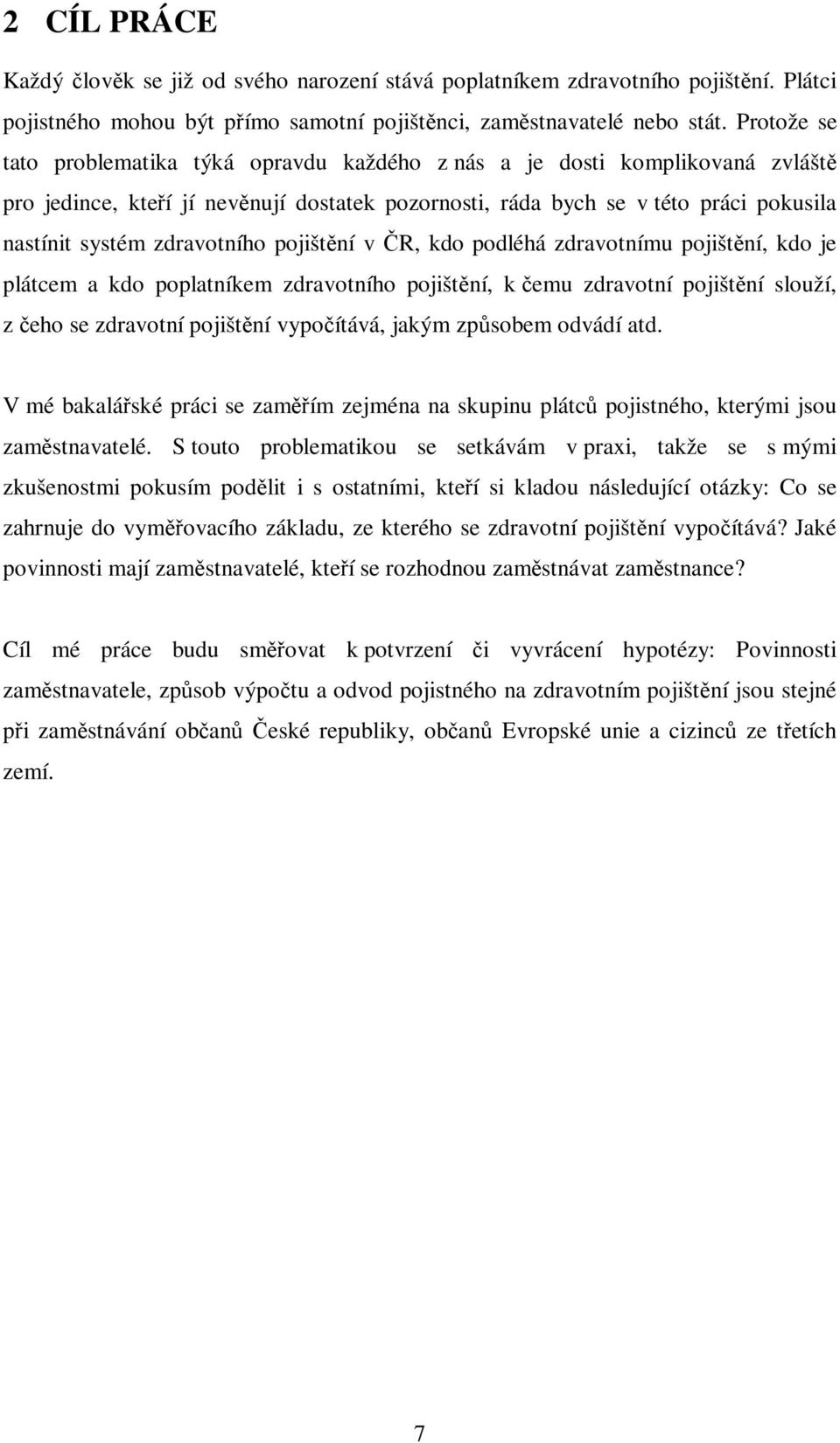 2 CÍL PRÁCE

Každý člověk se již od svého narození stává poplatníkem zdravotního pojištění. Plátci pojistného mohou být přímo samotní pojištěnci, zaměstnavatelé nebo stát. Protože se tato problematika týká opravdu každého z nás a je dosti komplikovaná zvláště pro jedince, kteří jí nevěnují dostatek pozornosti, ráda bych se v této práci pokusila nastínit systém zdravotního pojištění v ČR, kdo podléhá zdravotnímu pojištění, kdo je plátcem a kdo poplatníkem zdravotního pojištění, k čemu zdravotní pojištění slouží, z čeho se zdravotní pojištění vypočítává, jakým způsobem odvádí atd.

V mé bakalářské práci se zaměřím zejména na skupinu plátců pojistného, kterými jsou zaměstnavatelé. S touto problematikou se setkávám v praxi, takže se s mými zkušenostmi pokusím podělit i s ostatními, kteří si kladou následující otázky: Co se zahrnuje do vyměřovacího základu, ze kterého se zdravotní pojištění vypočítává? Jaké povinnosti mají zaměstnavatelé, kteří se rozhodnou zaměstnávat zaměstnance?

Cíl mé práce budu směřovat k potvrzení či vyvrácení hypotézy: Povinnosti zaměstnavatele, způsob výpočtu a odvod pojistného na zdravotním pojištění jsou stejné při zaměstnávání občanů České republiky, občanů Evropské unie a cizinců ze třetích zemí.

7